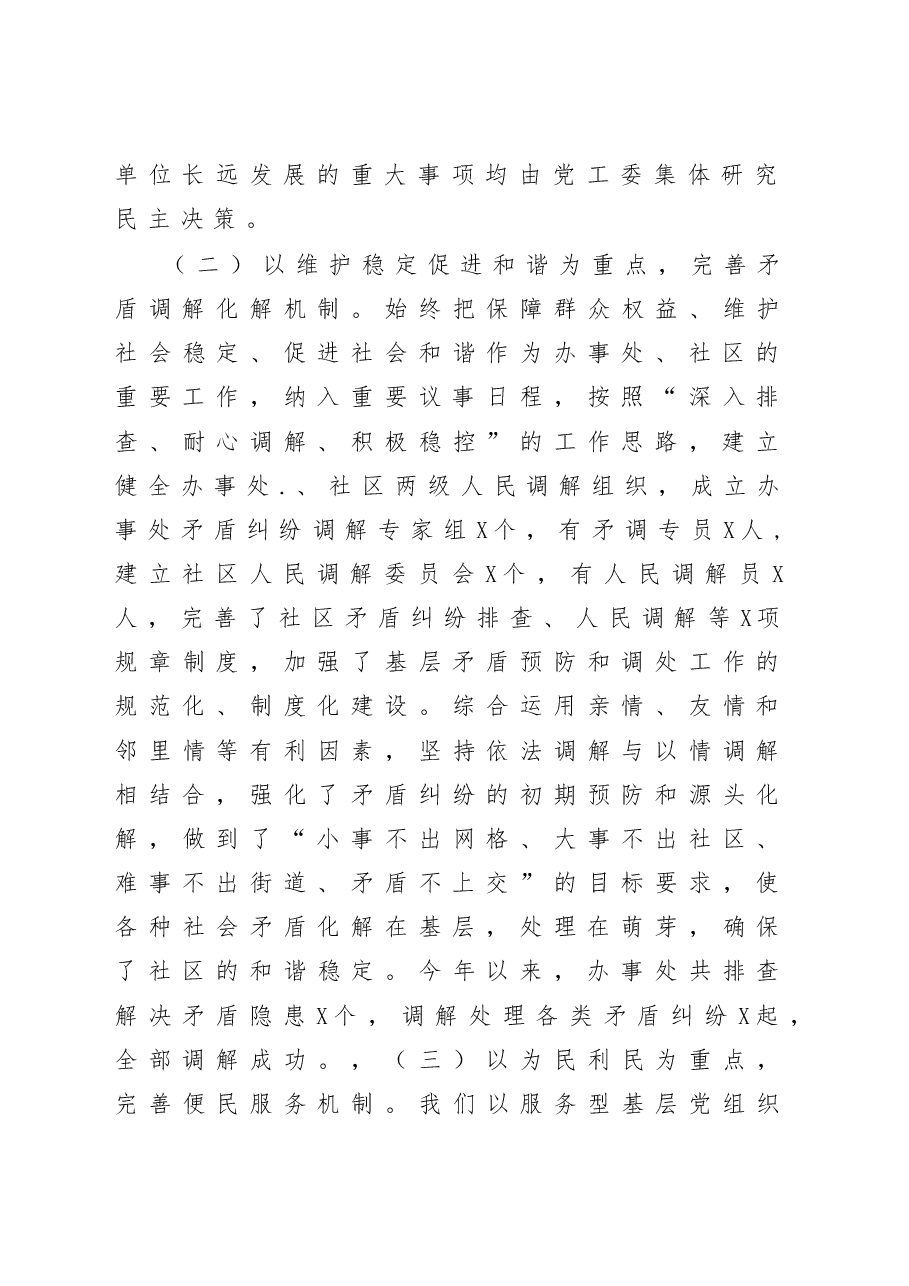 单位长远发展的重大事项均由党工委集体研究民主决策。

（二）以维护稳定促进和谐为重点，完善矛盾调解化解机制。始终把保障群众权益、维护社会稳定、促进社会和谐作为办事处、社区的重要工作，纳入重要议事日程，按照“深入排查、耐心调解、积极稳控”的工作思路，建立健全办事处.、社区两级人民调解组织，成立办事处矛盾纠纷调解专家组X个，有矛调专员X人，建立社区人民调解委员会X个，有人民调解员X人，完善了社区矛盾纠纷排查、人民调解等X项规章制度，加强了基层矛盾预防和调处工作的规范化、制度化建设。综合运用亲情、友情和邻里情等有利因素，坚持依法调解与以情调解相结合，强化了矛盾纠纷的初期预防和源头化解，做到了“小事不出网格、大事不出社区、难事不出街道、矛盾不上交”的目标要求，使各种社会矛盾化解在基层，处理在萌芽，确保了社区的和谐稳定。今年以来，办事处共排查解决矛盾隐患X个，调解处理各类矛盾纠纷X起，全部调解成功。，（三）以为民利民为重点，完善便民服务机制。我们以服务型基层党组织